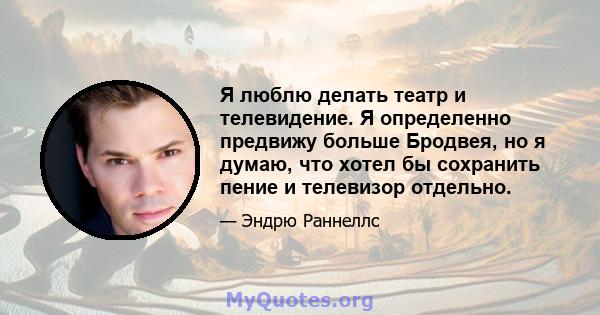 Я люблю делать театр и телевидение. Я определенно предвижу больше Бродвея, но я думаю, что хотел бы сохранить пение и телевизор отдельно.

— Эндрю Раннеллс

MyQuotes.org